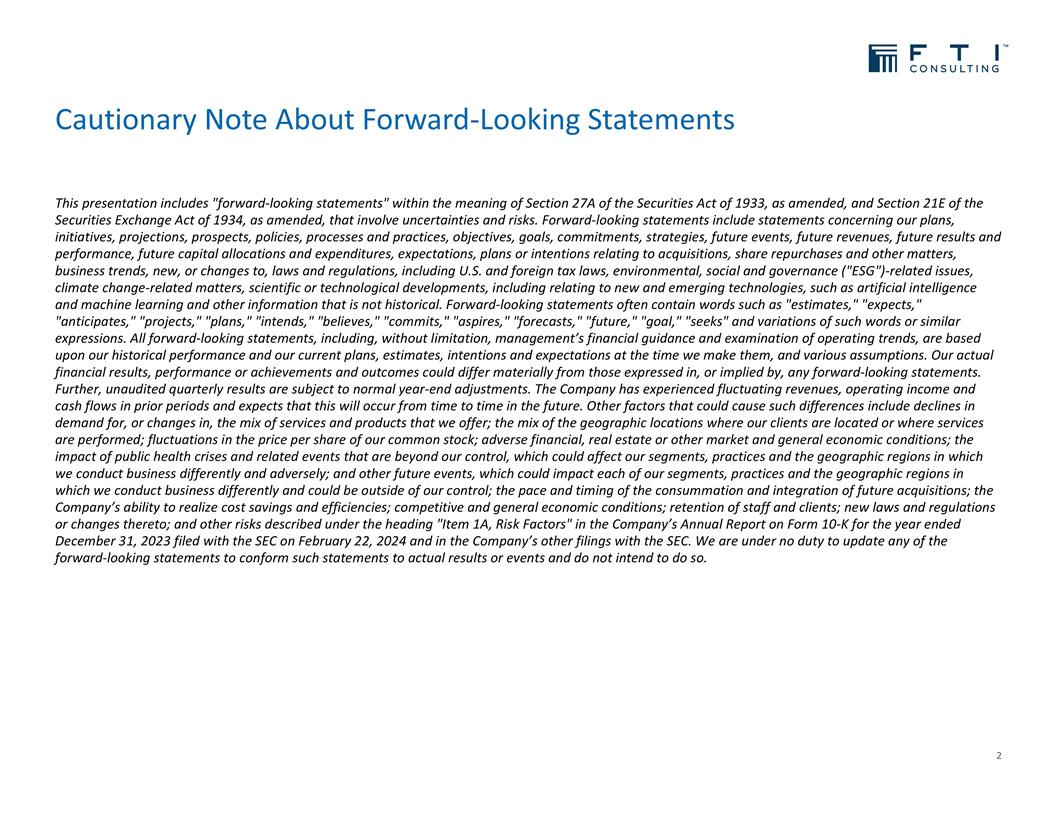 FTI™
CONSULTING

Cautionary Note About Forward-Looking Statements

This presentation includes "forward-looking statements" within the meaning of Section 27A of the Securities Act of 1933, as amended, and Section 21E of the Securities Exchange Act of 1934, as amended, that involve uncertainties and risks. Forward-looking statements include statements concerning our plans, initiatives, projections, prospects, policies, processes and practices, objectives, goals, commitments, strategies, future events, future revenues, future results and performance, future capital allocations and expenditures, expectations, plans or intentions relating to acquisitions, share repurchases and other matters, business trends, new, or changes to, laws and regulations, including U.S. and foreign tax laws, environmental, social and governance ("ESG")-related issues, climate change-related matters, scientific or technological developments, including relating to new and emerging technologies, such as artificial intelligence and machine learning and other information that is not historical. Forward-looking statements often contain words such as "estimates," "expects," "anticipates," "projects," "plans," "intends," "believes," "commits," "aspires," "forecasts," "future," "goal," "seeks" and variations of such words or similar expressions. All forward-looking statements, including, without limitation, management's financial guidance and examination of operating trends, are based upon our historical performance and our current plans, estimates, intentions and expectations at the time we make them, and various assumptions. Our actual financial results, performance or achievements and outcomes could differ materially from those expressed in, or implied by, any forward-looking statements. Further, unaudited quarterly results are subject to normal year-end adjustments. The Company has experienced fluctuating revenues, operating income and cash flows in prior periods and expects that this will occur from time to time in the future. Other factors that could cause such differences include declines in demand for, or changes in, the mix of services and products that we offer; the mix of the geographic locations where our clients are located or where services are performed; fluctuations in the price per share of our common stock; adverse financial, real estate or other market and general economic conditions; the impact of public health crises and related events that are beyond our control, which could affect our segments, practices and the geographic regions in which we conduct business differently and adversely; and other future events, which could impact each of our segments, practices and the geographic regions in which we conduct business differently and could be outside of our control; the pace and timing of the consummation and integration of future acquisitions; the Company's ability to realize cost savings and efficiencies; competitive and general economic conditions; retention of staff and clients; new laws and regulations or changes thereto; and other risks described under the heading "Item 1A, Risk Factors" in the Company's Annual Report on Form 10-K for the year ended December 31, 2023 filed with the SEC on February 22, 2024 and in the Company's other filings with the SEC. We are under no duty to update any of the forward-looking statements to conform such statements to actual results or events and do not intend to do so.

2